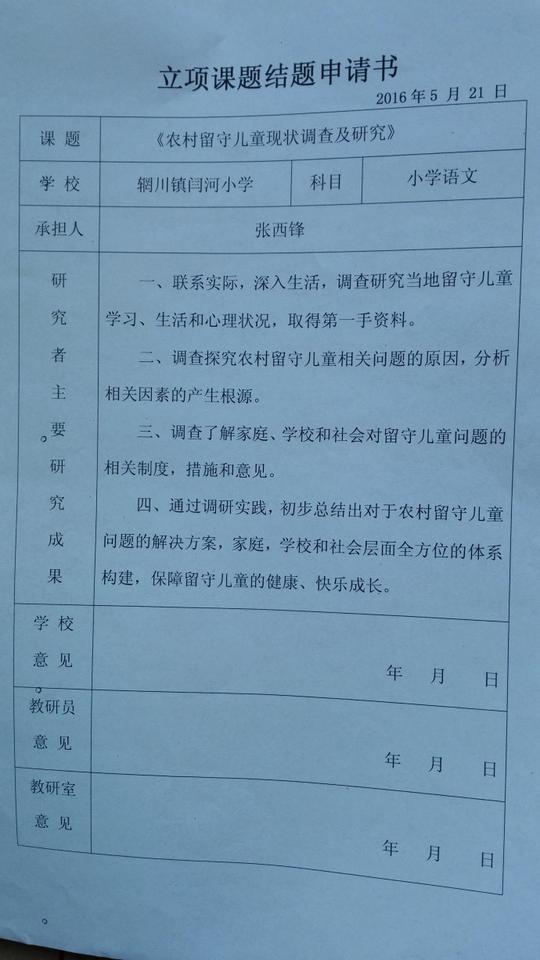 立项课题结题申请书

2016年5月21日

课题 《农村留守儿童现状调查及研究》

学校 辋川镇闫河小学 科目 小学语文

承担人 张西锋

研究者主要研究成果

一、联系实际，深入生活，调查研究当地留守儿童学习、生活和心理状况，取得第一手资料。

二、调查探究农村留守儿童相关问题的原因，分析相关因素的产生根源。

三、调查了解家庭、学校和社会对留守儿童问题的相关制度，措施和意见。

四、通过调研实践，初步总结出对于农村留守儿童问题的解决方案，家庭，学校和社会层面全方位的体系构建，保障留守儿童的健康、快乐成长。

学校意见 年 月 日

教研员意见 年 月 日

教研室意见 年 月 日